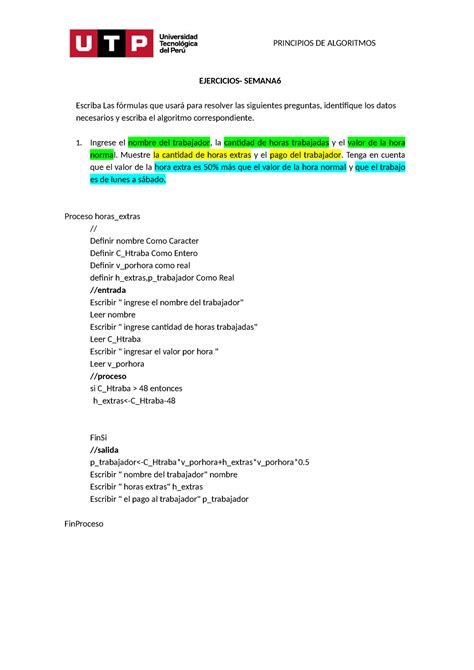 UTP Universidad Tecnológica del Perú

PRINCIPIOS DE ALGORITMOS

EJERCICIOS- SEMANA6

Escriba Las fórmulas que usará para resolver las siguientes preguntas, identifique los datos necesarios y escriba el algoritmo correspondiente.

1. Ingrese el nombre del trabajador, la cantidad de horas trabajadas y el valor de la hora normal. Muestre la cantidad de horas extras y el pago del trabajador. Tenga en cuenta que el valor de la hora extra es 50% más que el valor de la hora normal y que el trabajo es de lunes a sábado.

Proceso horas_extras
//
Definir nombre Como Caracter
Definir C_Htraba Como Entero
Definir v_porhora como real
definir h_extras,p_trabajador Como Real
//entrada
Escribir " ingrese el nombre del trabajador"
Leer nombre
Escribir " ingrese cantidad de horas trabajadas"
Leer C_Htraba
Escribir " ingresar el valor por hora "
Leer v_porhora
//proceso
si C_Htraba > 48 entonces
h_extras<-C_Htraba-48

FinSi
//salida
p_trabajador<-C_Htraba*v_porhora+h_extras*v_porhora*0.5
Escribir " nombre del trabajador" nombre
Escribir " horas extras" h_extras
Escribir " el pago al trabajador" p_trabajador

FinProceso